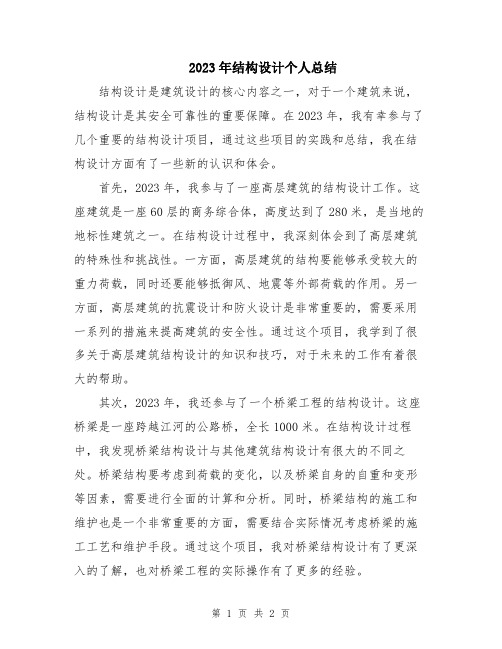 2023年结构设计个人总结

结构设计是建筑设计的核心内容之一，对于一个建筑来说，结构设计是其安全可靠性的重要保障。在2023年，我有幸参与了几个重要的结构设计项目，通过这些项目的实践和总结，我在结构设计方面有了一些新的认识和体会。

首先，2023年，我参与了一座高层建筑的结构设计工作。这座建筑是一座60层的商务综合体，高度达到了280米，是当地的地标性建筑之一。在结构设计过程中，我深刻体会到了高层建筑的特殊性和挑战性。一方面，高层建筑的结构要能够承受较大的重力荷载，同时还要能够抵御风、地震等外部荷载的作用。另一方面，高层建筑的抗震设计和防火设计是非常重要的，需要采用一系列的措施来提高建筑的安全性。通过这个项目，我学到了很多关于高层建筑结构设计的知识和技巧，对于未来的工作有着很大的帮助。

其次，2023年，我还参与了一个桥梁工程的结构设计。这座桥梁是一座跨越江河的公路桥，全长1000米。在结构设计过程中，我发现桥梁结构设计与其他建筑结构设计有很大的不同之处。桥梁结构要考虑到荷载的变化，以及桥梁自身的自重和变形等因素，需要进行全面的计算和分析。同时，桥梁结构的施工和维护也是一个非常重要的方面，需要结合实际情况考虑桥梁的施工工艺和维护手段。通过这个项目，我对桥梁结构设计有了更深入的了解，也对桥梁工程的实际操作有了更多的经验。

第 1 页 共 2 页